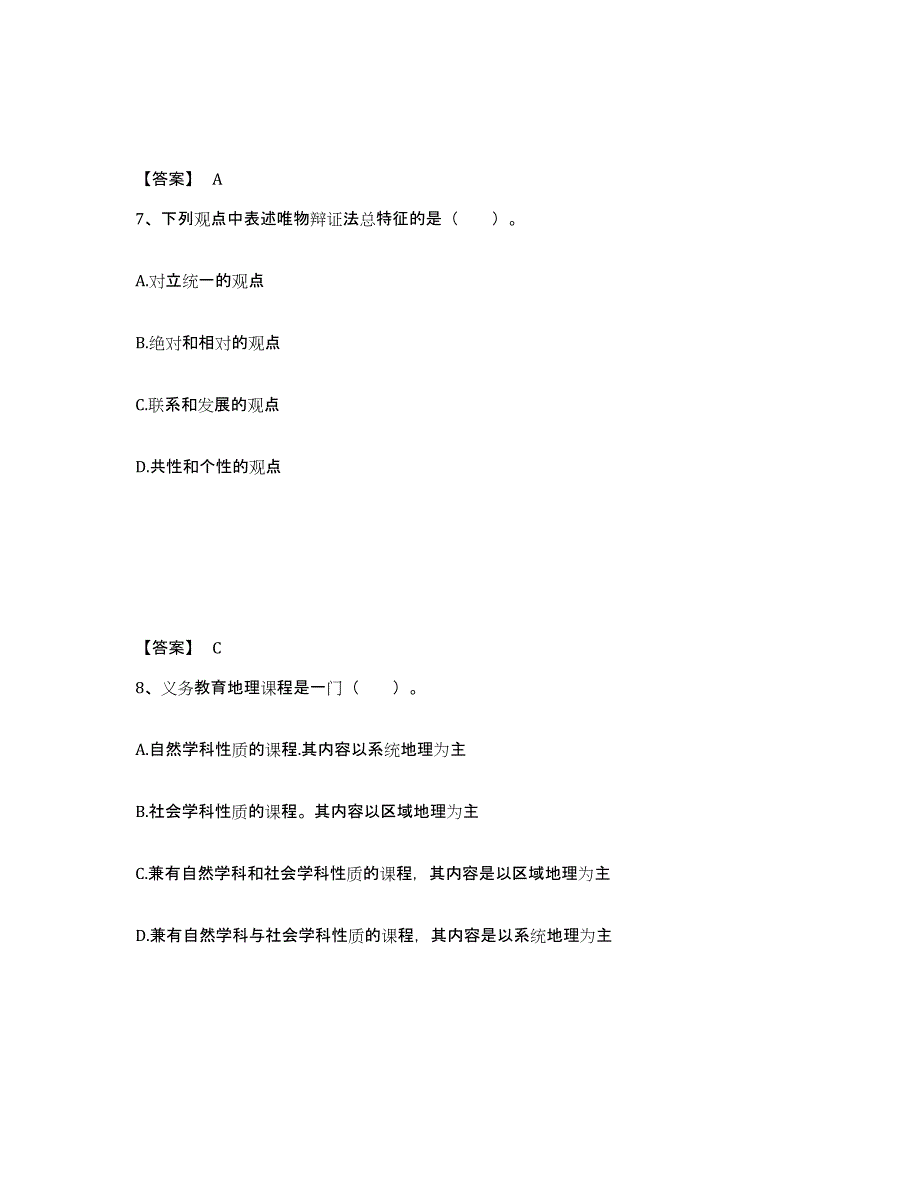 【答案】 A

7、下列观点中表述唯物辩证法总特征的是（　　）。

A.对立统一的观点

B.绝对和相对的观点

C.联系和发展的观点

D.共性和个性的观点

【答案】 C

8、义务教育地理课程是一门（　　）。

A.自然学科性质的课程.其内容以系统地理为主

B.社会学科性质的课程。其内容以区域地理为主

C.兼有自然学科和社会学科性质的课程，其内容是以区域地理为主

D.兼有自然学科与社会学科性质的课程，其内容是以系统地理为主